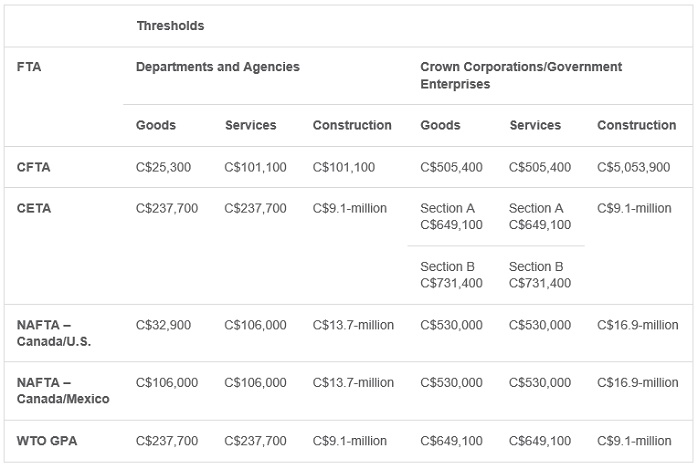 | | Thresholds | | | | | |
|---|---|---|---|---|---|---|
| FTA | Departments and Agencies | | | Crown Corporations/Government Enterprises | | |
| | Goods | Services | Construction | Goods | Services | Construction |
| CFTA | C$25,300 | C$101,100 | C$101,100 | C$505,400 | C$505,400 | C$5,053,900 |
| CETA | C$237,700 | C$237,700 | C$9.1-million | Section A C$649,100 | Section A C$649,100 | C$9.1-million |
| | | | | Section B C$731,400 | Section B C$731,400 | |
| NAFTA – Canada/U.S. | C$32,900 | C$106,000 | C$13.7-million | C$530,000 | C$530,000 | C$16.9-million |
| NAFTA – Canada/Mexico | C$106,000 | C$106,000 | C$13.7-million | C$530,000 | C$530,000 | C$16.9-million |
| WTO GPA | C$237,700 | C$237,700 | C$9.1-million | C$649,100 | C$649,100 | C$9.1-million |